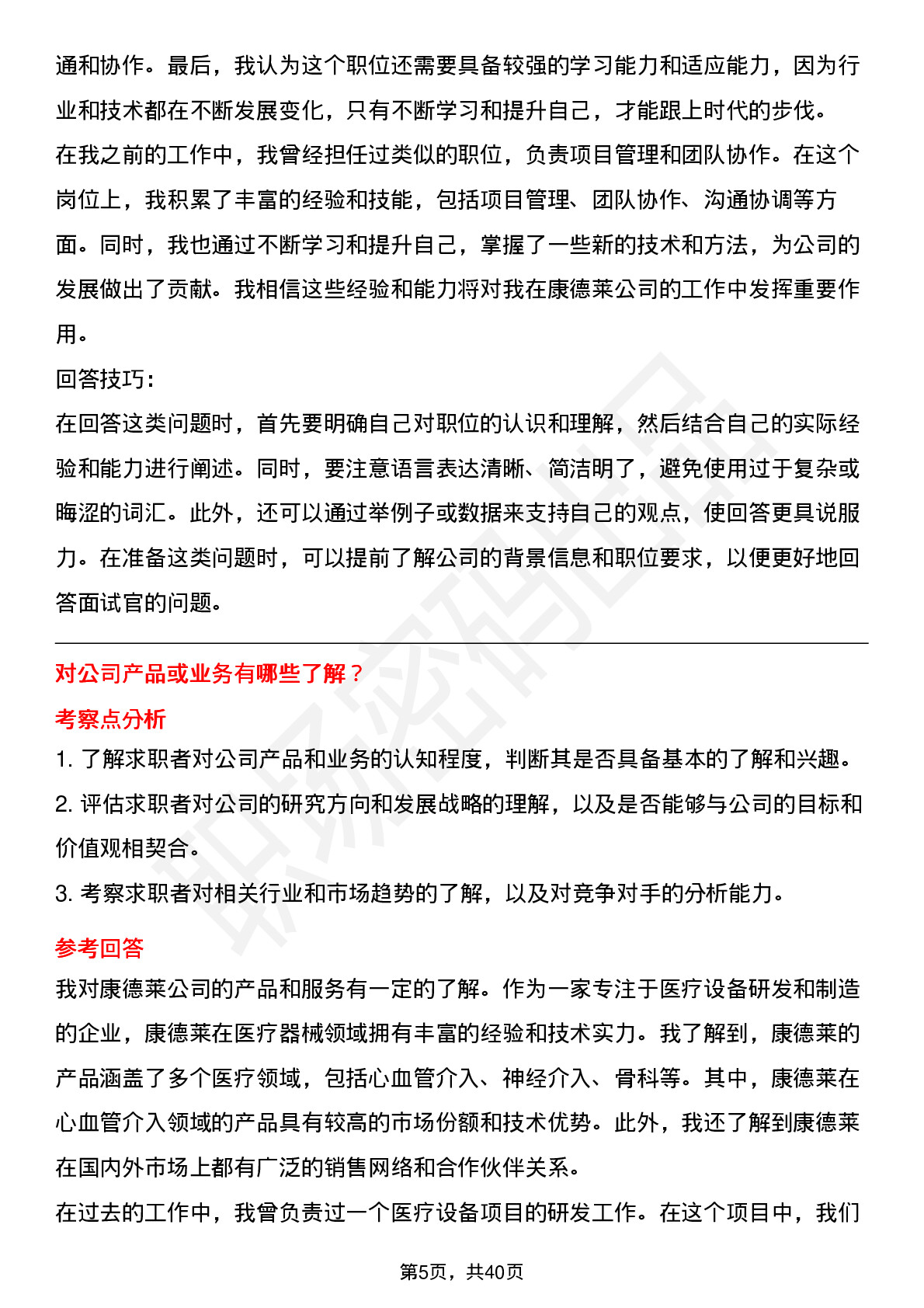 通和协作。最后，我认为这个职位还需要具备较强的学习能力和适应能力，因为行业和技术都在不断发展变化，只有不断学习和提升自己，才能跟上时代的步伐。

在我之前的工作中，我曾经担任过类似的职位，负责项目管理和团队协作。在这个岗位上，我积累了丰富的经验和技能，包括项目管理、团队协作、沟通协调等方面。同时，我也通过不断学习和提升自己，掌握了一些新的技术和方法，为公司的发展做出了贡献。我相信这些经验和能力将对我在康德莱公司的工作中发挥重要作用。

回答技巧：

在回答这类问题时，首先要明确自己对职位的认识和理解，然后结合自己的实际经验和能力进行阐述。同时，要注意语言表达清晰、简洁明了，避免使用过于复杂或晦涩的词汇。此外，还可以通过举例子或数据来支持自己的观点，使回答更具说服力。在准备这类问题时，可以提前了解公司的背景信息和职位要求，以便更好地回答面试官的问题。

对公司产品或业务有哪些了解？

考察点分析

1. 了解求职者对公司产品和业务的认知程度，判断其是否具备基本的了解和兴趣。

2. 评估求职者对公司的研究方向和发展战略的理解，以及是否能够与公司的目标和价值观相契合。

3. 考察求职者对相关行业和市场趋势的了解，以及对竞争对手的分析能力。

参考回答

我对康德莱公司的产品和服务有一定的了解。作为一家专注于医疗设备研发和制造的企业，康德莱在医疗器械领域拥有丰富的经验和技术实力。我了解到，康德莱的产品涵盖了多个医疗领域，包括心血管介入、神经介入、骨科等。其中，康德莱在心血管介入领域的产品具有较高的市场份额和技术优势。此外，我还了解到康德莱在国内外市场上都有广泛的销售网络和合作伙伴关系。

在过去的工作中，我曾负责过一个医疗设备项目的研发工作。在这个项目中，我们

第5页，共40页